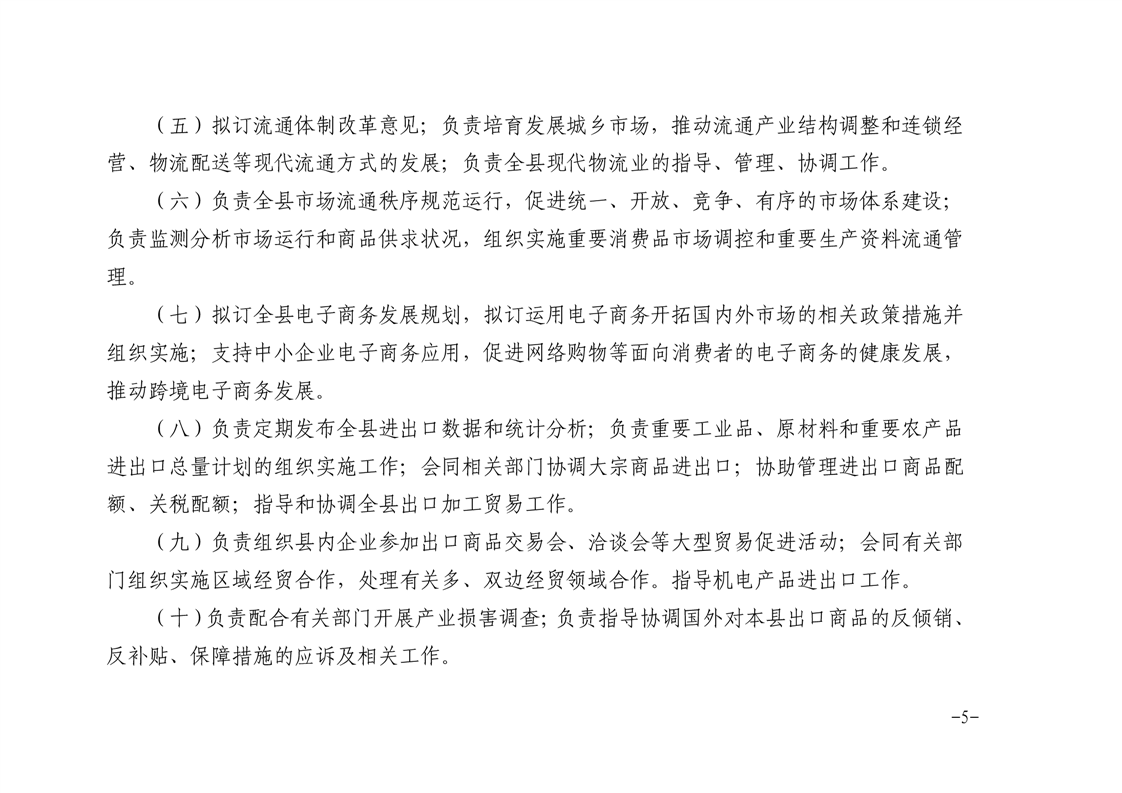 （五）拟订流通体制改革意见；负责培育发展城乡市场，推动流通产业结构调整和连锁经营、物流配送等现代流通方式的发展；负责全县现代物流业的指导、管理、协调工作。

（六）负责全县市场流通秩序规范运行，促进统一、开放、竞争、有序的市场体系建设；负责监测分析市场运行和商品供求状况，组织实施重要消费品市场调控和重要生产资料流通管理。

（七）拟订全县电子商务发展规划，拟订运用电子商务开拓国内外市场的相关政策措施并组织实施；支持中小企业电子商务应用，促进网络购物等面向消费者的电子商务的健康发展，推动跨境电子商务发展。

（八）负责定期发布全县进出口数据和统计分析；负责重要工业品、原材料和重要农产品进出口总量计划的组织实施工作；会同相关部门协调大宗商品进出口；协助管理进出口商品配额、关税配额；指导和协调全县出口加工贸易工作。

（九）负责组织县内企业参加出口商品交易会、洽谈会等大型贸易促进活动；会同有关部门组织实施区域经贸合作，处理有关多、双边经贸领域合作。指导机电产品进出口工作。

（十）负责配合有关部门开展产业损害调查；负责指导协调国外对本县出口商品的反倾销、反补贴、保障措施的应诉及相关工作。

-5-